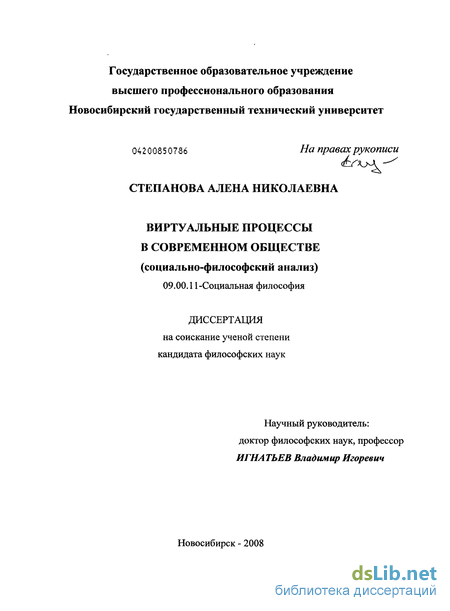 Государственное образовательное учреждение
высшего профессионального образования
Новосибирский государственный технический университет

04200850786

На правах рукописи

СТЕПАНОВА АЛЕНА НИКОЛАЕВНА

ВИРТУАЛЬНЫЕ ПРОЦЕССЫ
В СОВРЕМЕННОМ ОБЩЕСТВЕ
(социально-философский анализ)
09.00.11-Социальная философия

ДИССЕРТАЦИЯ
на соискание ученой степени
кандидата философских наук

Научный руководитель:
доктор философских наук, профессор
ИГНАТЬЕВ Владимир Игоревич

Новосибирск - 2008

dsLib.net
библиотека диссертаций